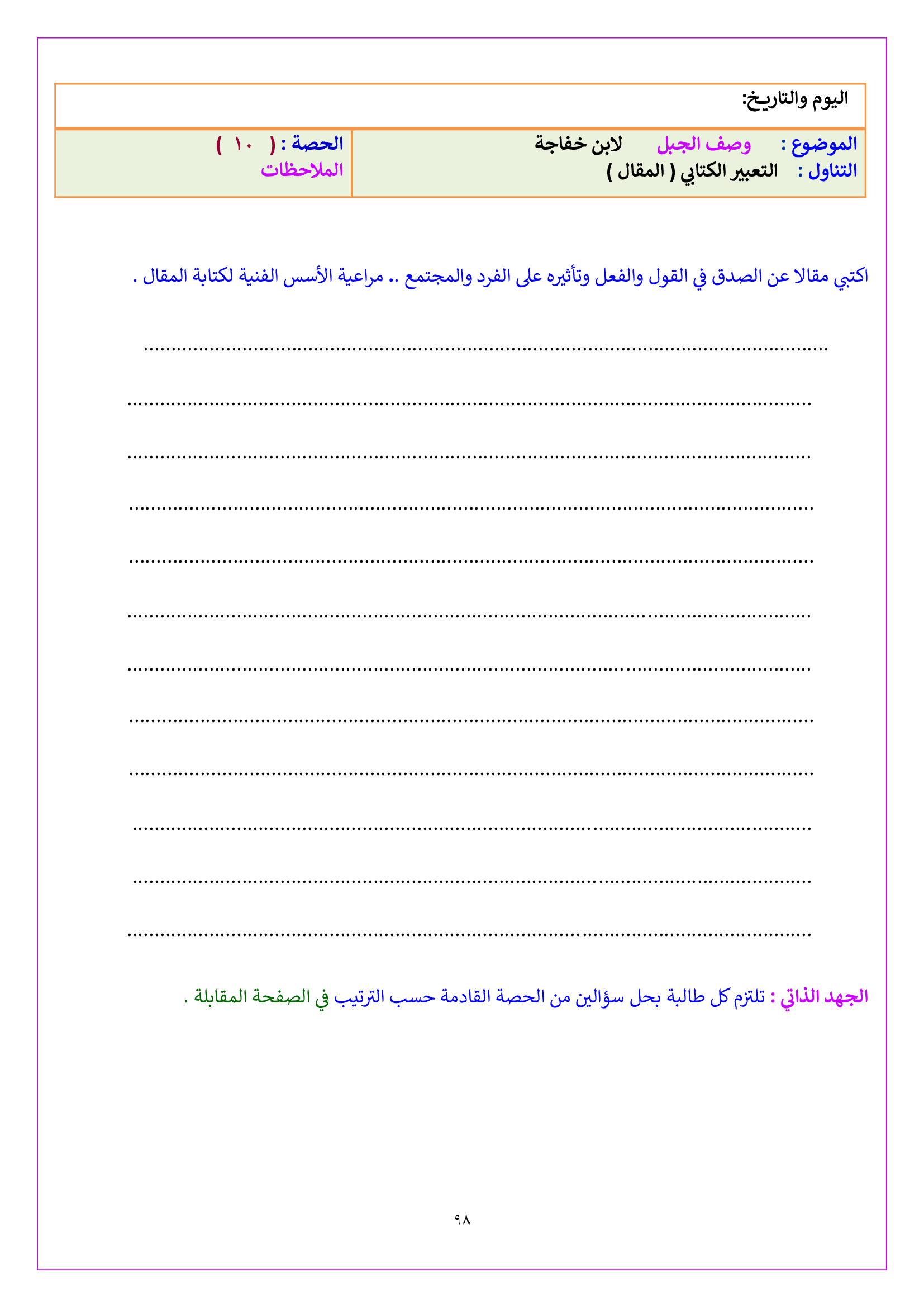 اليوم والتاريخ:

الموضوع : وصف الجبل لابن خفاجة
التناول : التعبير الكتابي ( المقال )

الحصة : ( ١٠ )
الملاحظات

اكتبي مقالا عن الصدق في القول والفعل وتأثيره على الفرد والمجتمع .. مراعية الأسس الفنية لكتابة المقال .

____

____

____

____

____

____

____

____

____

____

____

____

الجهد الذاتي : تلتزم كل طالبة بحل سؤالين من الحصة القادمة حسب الترتيب في الصفحة المقابلة .

٩٨